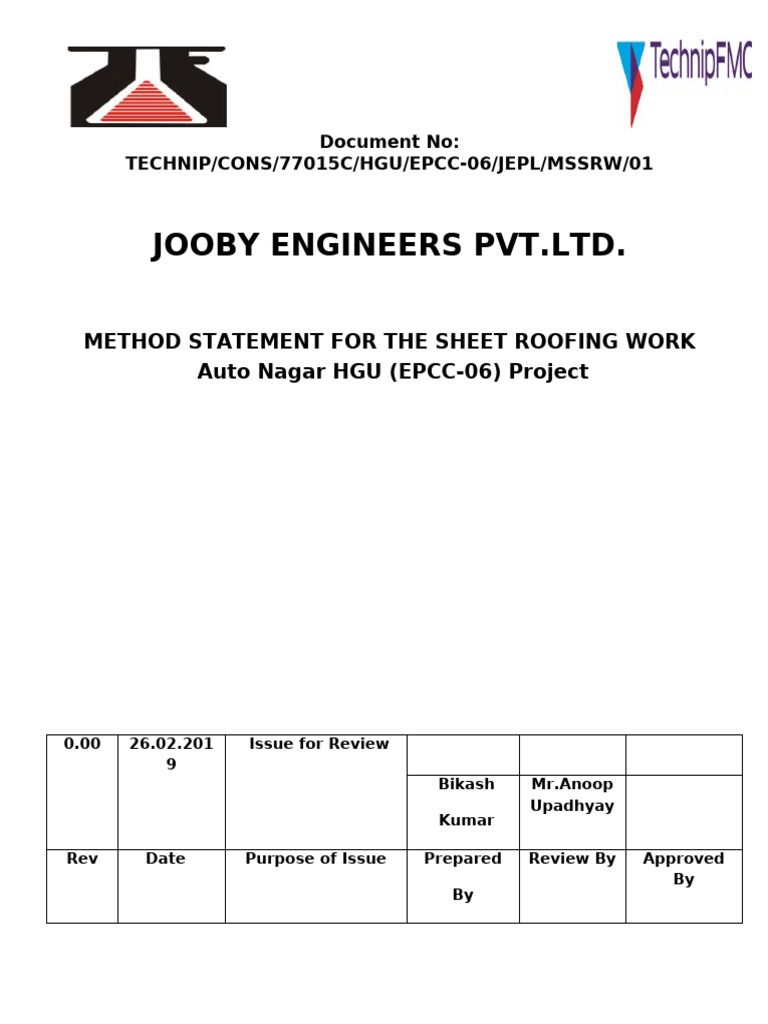 TechnipFMC

Document No:
TECHNIP/CONS/77015C/HGU/EPCC-06/JEPL/MSSRW/01

JOOBY ENGINEERS PVT.LTD.

METHOD STATEMENT FOR THE SHEET ROOFING WORK
Auto Nagar HGU (EPCC-06) Project

| 0.00 | 26.02.2019 | Issue for Review | | | |
|---|---|---|---|---|---|
| | | | Bikash Kumar | Mr.Anoop Upadhyay | |
| Rev | Date | Purpose of Issue | Prepared By | Review By | Approved By |